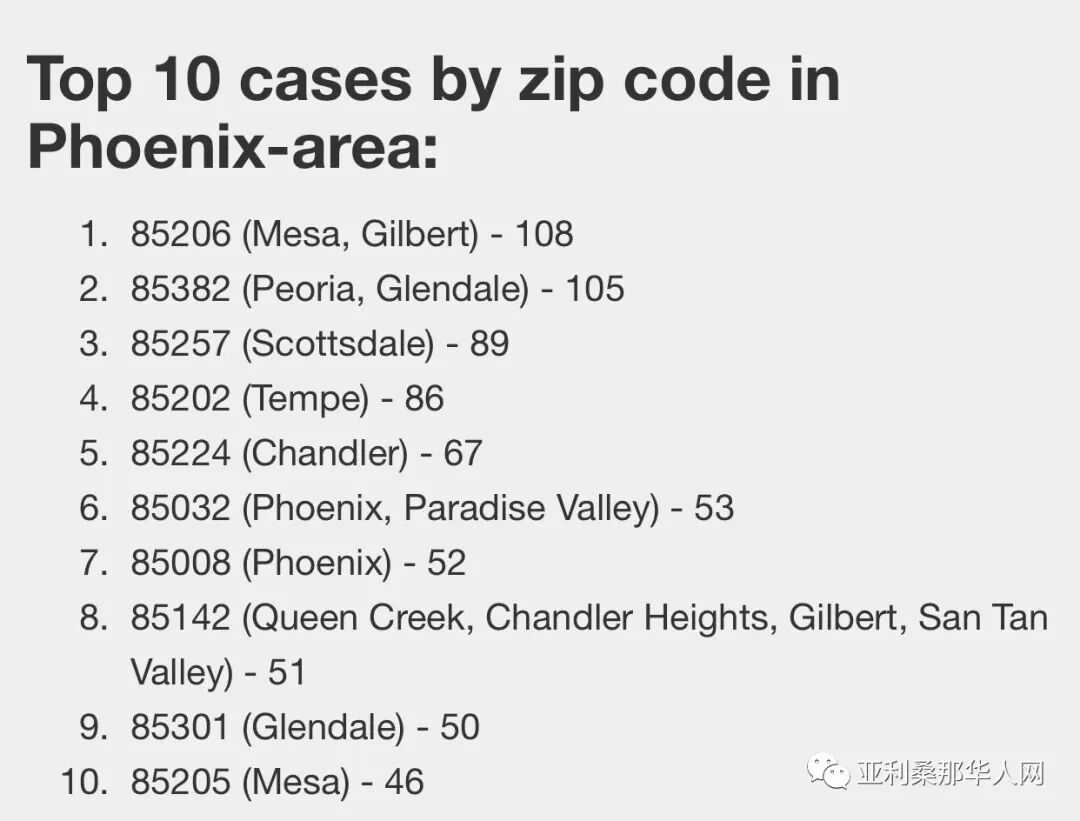 Top 10 cases by zip code in Phoenix-area:

1. 85206 (Mesa, Gilbert) - 108
2. 85382 (Peoria, Glendale) - 105
3. 85257 (Scottsdale) - 89
4. 85202 (Tempe) - 86
5. 85224 (Chandler) - 67
6. 85032 (Phoenix, Paradise Valley) - 53
7. 85008 (Phoenix) - 52
8. 85142 (Queen Creek, Chandler Heights, Gilbert, San Tan Valley) - 51
9. 85301 (Glendale) - 50
10. 85205 (Mesa) - 46

亚利桑那华人网